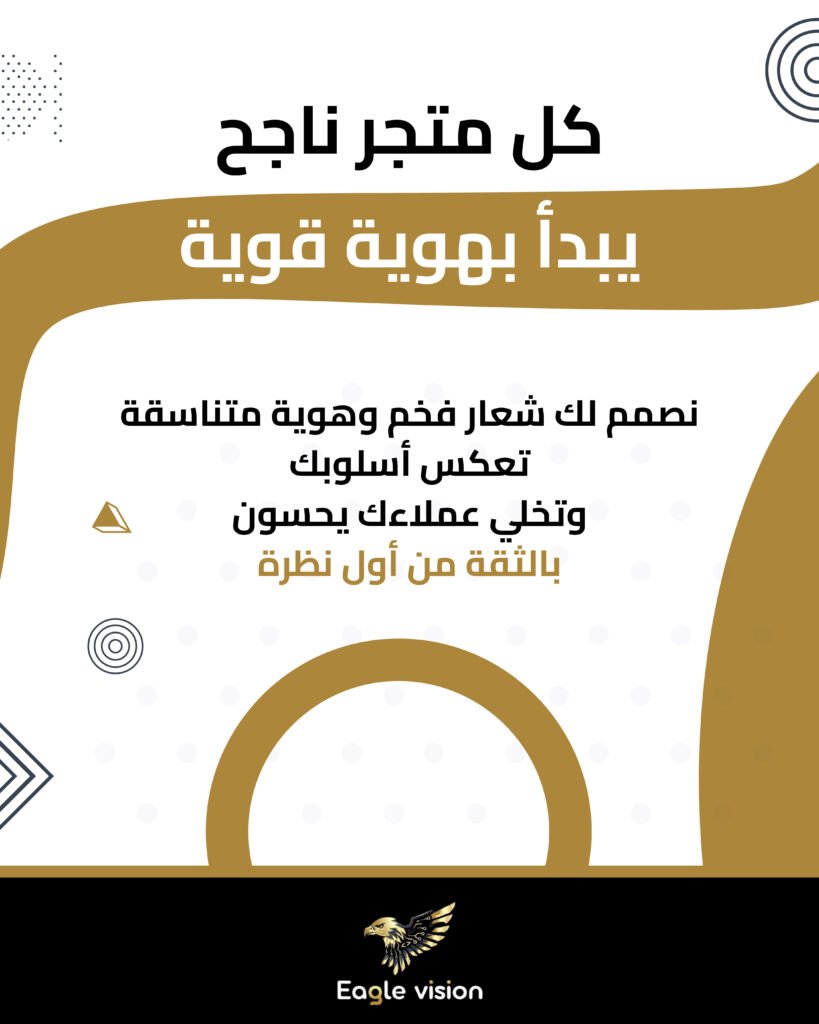 كل متجر ناجح

يبدأ بهوية قوية

نصمم لك شعار فخم وهوية متناسقة
تعكس أسلوبك
وتخلي عملاءك يحسون
بالثقة من أول نظرة

Eagle vision